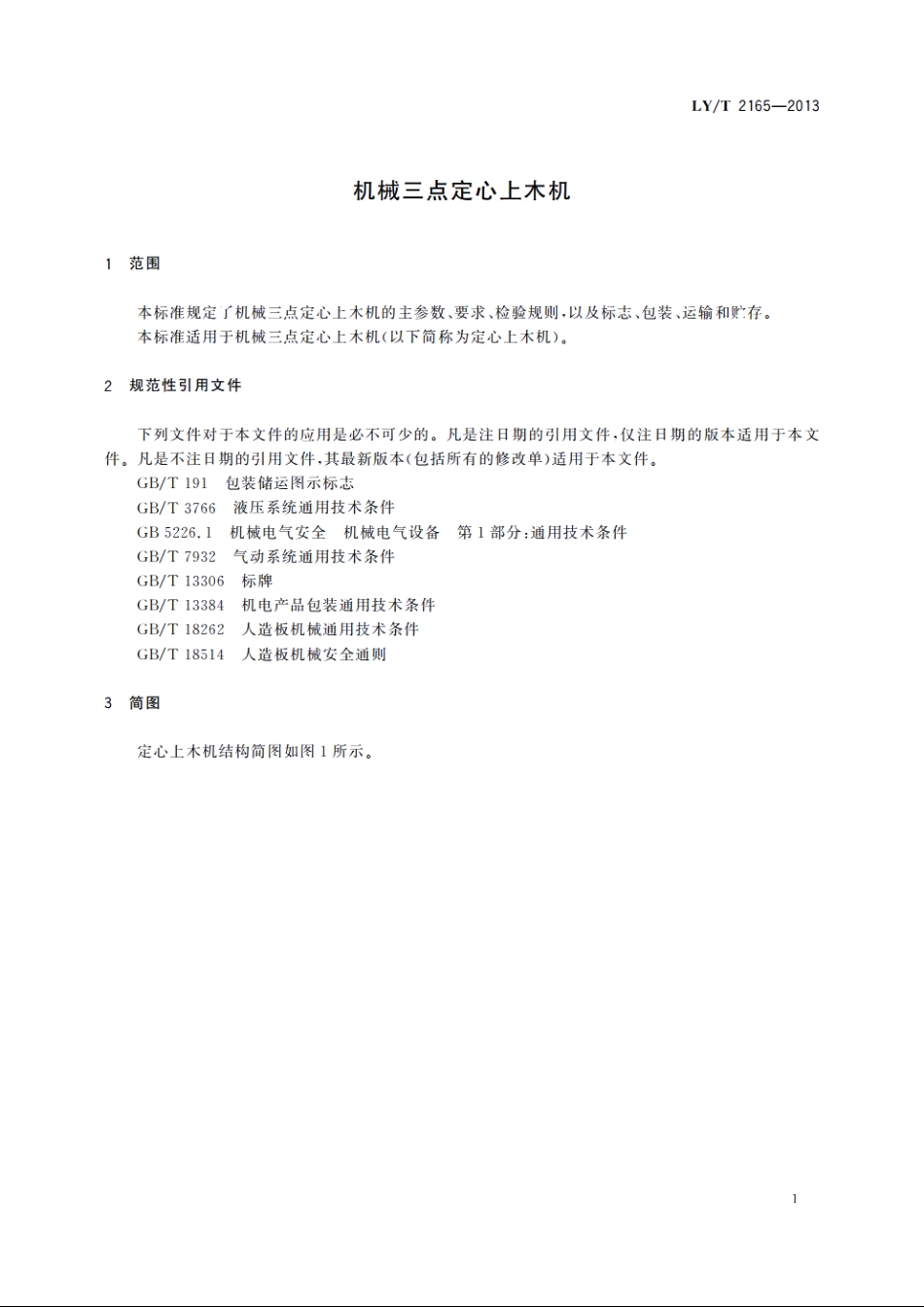 LY/T 2165—2013

机械三点定心上木机

1 范围

本标准规定了机械三点定心上木机的主参数、要求、检验规则，以及标志、包装、运输和贮存。

本标准适用于机械三点定心上木机(以下简称为定心上木机)。

2 规范性引用文件

下列文件对于本文件的应用是必不可少的。凡是注日期的引用文件，仅注日期的版本适用于本文件。凡是不注日期的引用文件，其最新版本(包括所有的修改单)适用于本文件。

GB/T 191 包装储运图示标志

GB/T 3766 液压系统通用技术条件

GB 5226.1 机械电气安全 机械电气设备 第1部分：通用技术条件

GB/T 7932 气动系统通用技术条件

GB/T 13306 标牌

GB/T 13384 机电产品包装通用技术条件

GB/T 18262 人造板机械通用技术条件

GB/T 18514 人造板机械安全通则

3 简图

定心上木机结构简图如图1所示。

1